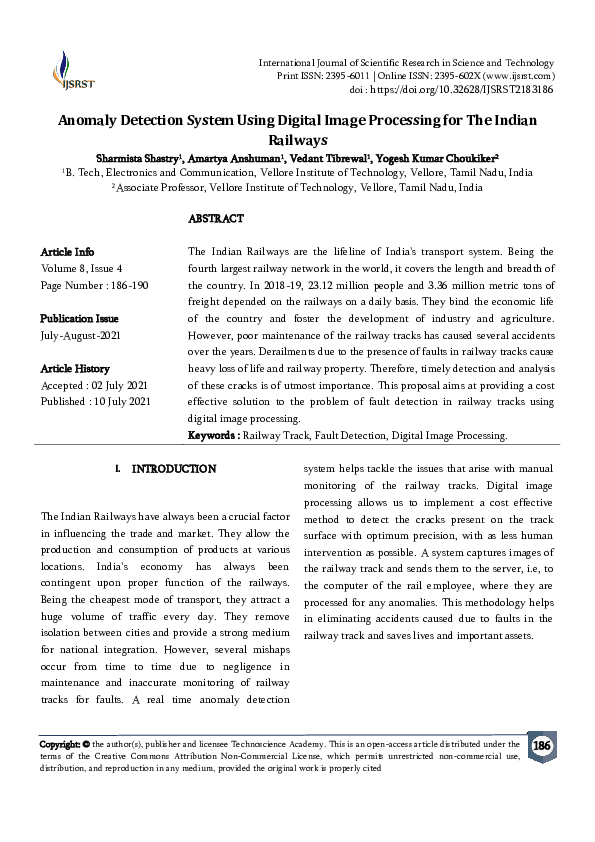 IJSRST

International Journal of Scientific Research in Science and Technology
Print ISSN: 2395-6011 | Online ISSN: 2395-602X (www.ijsrst.com)
doi : https://doi.org/10.32628/IJSRST2183186

Anomaly Detection System Using Digital Image Processing for The Indian Railways

Sharmista Shastry$^1$, Amartya Anshuman$^1$, Vedant Tibrewal$^1$, Yogesh Kumar Choukiker$^2$
$^1$B. Tech, Electronics and Communication, Vellore Institute of Technology, Vellore, Tamil Nadu, India
$^2$Associate Professor, Vellore Institute of Technology, Vellore, Tamil Nadu, India

ABSTRACT

Article Info
Volume 8, Issue 4
Page Number : 186-190

Publication Issue
July-August-2021

Article History
Accepted : 02 July 2021
Published : 10 July 2021

The Indian Railways are the lifeline of India's transport system. Being the fourth largest railway network in the world, it covers the length and breadth of the country. In 2018-19, 23.12 million people and 3.36 million metric tons of freight depended on the railways on a daily basis. They bind the economic life of the country and foster the development of industry and agriculture. However, poor maintenance of the railway tracks has caused several accidents over the years. Derailments due to the presence of faults in railway tracks cause heavy loss of life and railway property. Therefore, timely detection and analysis of these cracks is of utmost importance. This proposal aims at providing a cost effective solution to the problem of fault detection in railway tracks using digital image processing.
Keywords : Railway Track, Fault Detection, Digital Image Processing.

I. INTRODUCTION

The Indian Railways have always been a crucial factor in influencing the trade and market. They allow the production and consumption of products at various locations. India's economy has always been contingent upon proper function of the railways. Being the cheapest mode of transport, they attract a huge volume of traffic every day. They remove isolation between cities and provide a strong medium for national integration. However, several mishaps occur from time to time due to negligence in maintenance and inaccurate monitoring of railway tracks for faults. A real time anomaly detection system helps tackle the issues that arise with manual monitoring of the railway tracks. Digital image processing allows us to implement a cost effective method to detect the cracks present on the track surface with optimum precision, with as less human intervention as possible. A system captures images of the railway track and sends them to the server, i.e, to the computer of the rail employee, where they are processed for any anomalies. This methodology helps in eliminating accidents caused due to faults in the railway track and saves lives and important assets.

Copyright: © the author(s), publisher and licensee Technoscience Academy. This is an open-access article distributed under the terms of the Creative Commons Attribution Non-Commercial License, which permits unrestricted non-commercial use, distribution, and reproduction in any medium, provided the original work is properly cited

186